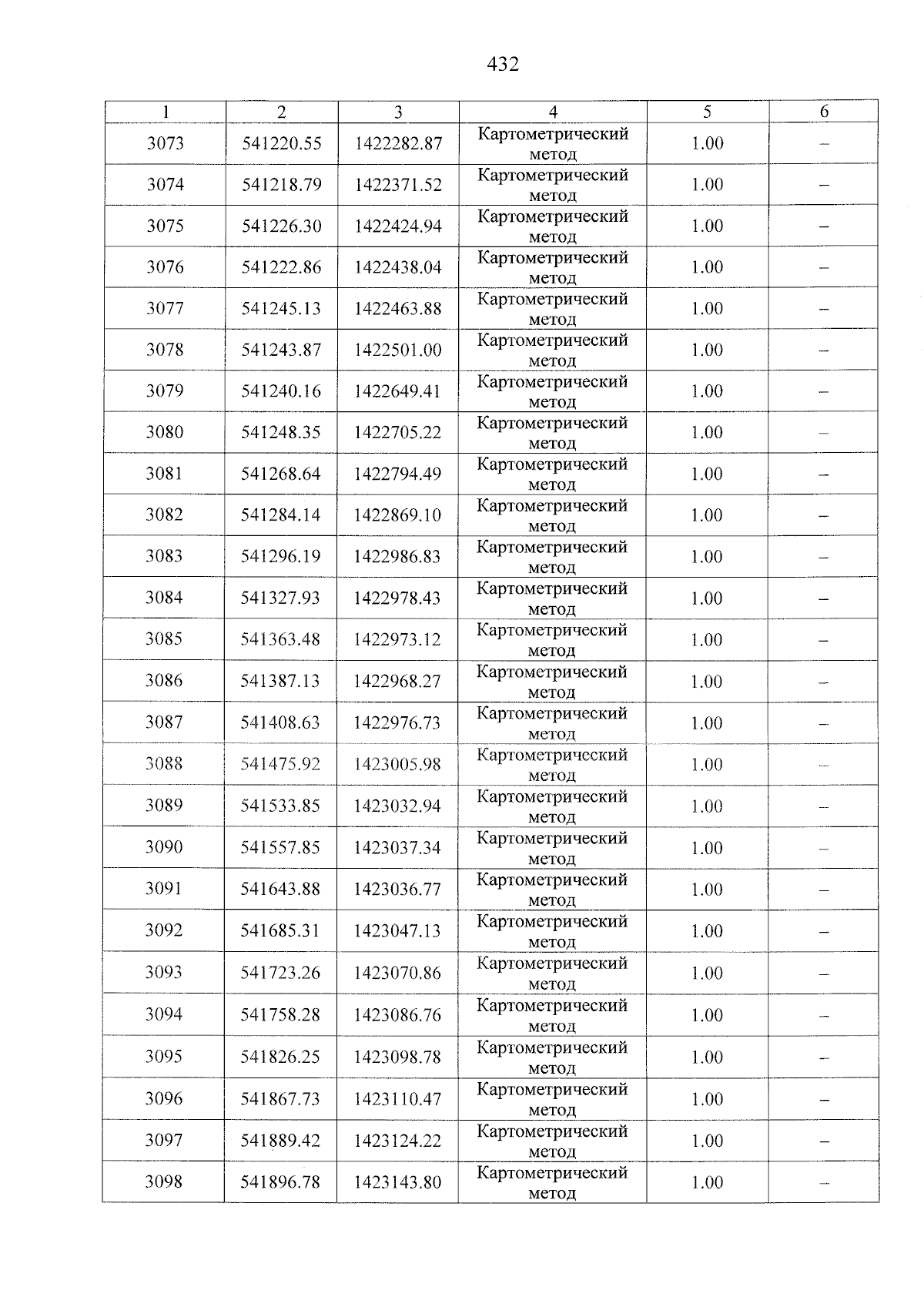 432

| 1 | 2 | 3 | 4 | 5 | 6 |
|---|---|---|---|---|---|
| 3073 | 541220.55 | 1422282.87 | Картометрический метод | 1.00 | – |
| 3074 | 541218.79 | 1422371.52 | Картометрический метод | 1.00 | – |
| 3075 | 541226.30 | 1422424.94 | Картометрический метод | 1.00 | – |
| 3076 | 541222.86 | 1422438.04 | Картометрический метод | 1.00 | – |
| 3077 | 541245.13 | 1422463.88 | Картометрический метод | 1.00 | – |
| 3078 | 541243.87 | 1422501.00 | Картометрический метод | 1.00 | – |
| 3079 | 541240.16 | 1422649.41 | Картометрический метод | 1.00 | – |
| 3080 | 541248.35 | 1422705.22 | Картометрический метод | 1.00 | – |
| 3081 | 541268.64 | 1422794.49 | Картометрический метод | 1.00 | – |
| 3082 | 541284.14 | 1422869.10 | Картометрический метод | 1.00 | – |
| 3083 | 541296.19 | 1422986.83 | Картометрический метод | 1.00 | – |
| 3084 | 541327.93 | 1422978.43 | Картометрический метод | 1.00 | – |
| 3085 | 541363.48 | 1422973.12 | Картометрический метод | 1.00 | – |
| 3086 | 541387.13 | 1422968.27 | Картометрический метод | 1.00 | – |
| 3087 | 541408.63 | 1422976.73 | Картометрический метод | 1.00 | – |
| 3088 | 541475.92 | 1423005.98 | Картометрический метод | 1.00 | – |
| 3089 | 541533.85 | 1423032.94 | Картометрический метод | 1.00 | – |
| 3090 | 541557.85 | 1423037.34 | Картометрический метод | 1.00 | – |
| 3091 | 541643.88 | 1423036.77 | Картометрический метод | 1.00 | – |
| 3092 | 541685.31 | 1423047.13 | Картометрический метод | 1.00 | – |
| 3093 | 541723.26 | 1423070.86 | Картометрический метод | 1.00 | – |
| 3094 | 541758.28 | 1423086.76 | Картометрический метод | 1.00 | – |
| 3095 | 541826.25 | 1423098.78 | Картометрический метод | 1.00 | – |
| 3096 | 541867.73 | 1423110.47 | Картометрический метод | 1.00 | – |
| 3097 | 541889.42 | 1423124.22 | Картометрический метод | 1.00 | – |
| 3098 | 541896.78 | 1423143.80 | Картометрический метод | 1.00 | – |